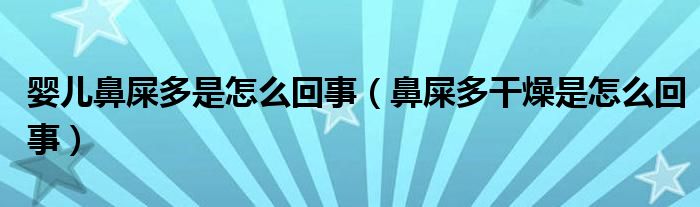 婴儿鼻屎多是怎么回事（鼻屎多干燥是怎么回事）